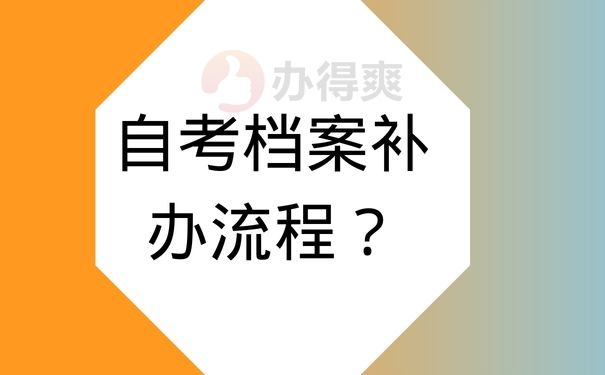 办得爽

自考档案补办流程？